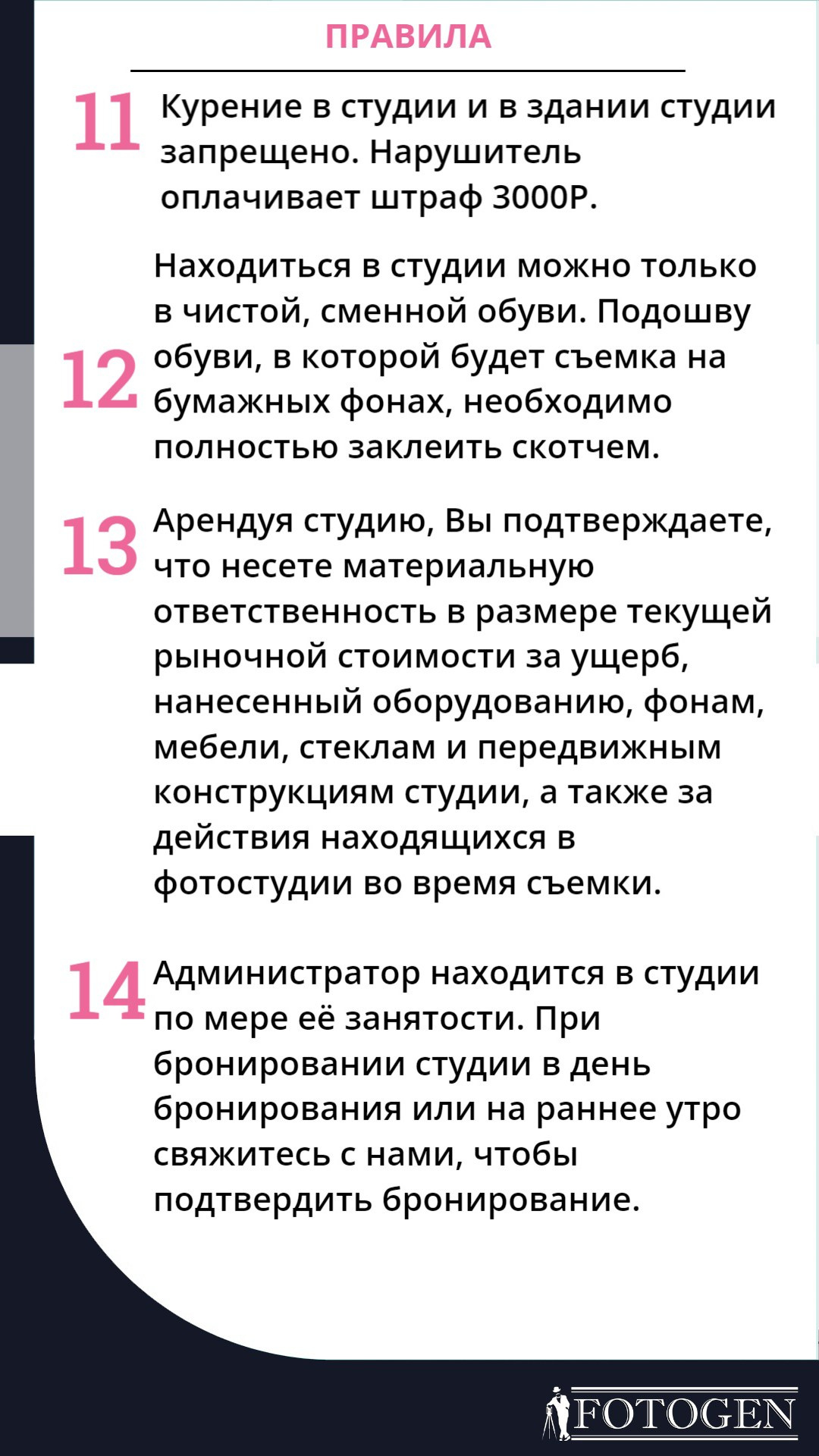 ПРАВИЛА

11 Курение в студии и в здании студии запрещено. Нарушитель оплачивает штраф 3000Р.

12 Находиться в студии можно только в чистой, сменной обуви. Подошву обуви, в которой будет съемка на бумажных фонах, необходимо полностью заклеить скотчем.

13 Арендуя студию, Вы подтверждаете, что несете материальную ответственность в размере текущей рыночной стоимости за ущерб, нанесенный оборудованию, фонам, мебели, стеклам и передвижным конструкциям студии, а также за действия находящихся в фотостудии во время съемки.

14 Администратор находится в студии по мере её занятости. При бронировании студии в день бронирования или на раннее утро свяжитесь с нами, чтобы подтвердить бронирование.

FOTOGEN